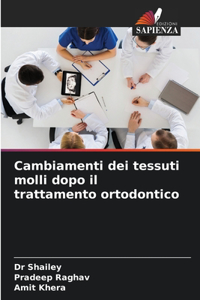 EDIZIONI
SAPIENZA

Cambiamenti dei tessuti molli dopo il trattamento ortodontico

Dr Shailey
Pradeep Raghav
Amit Khera